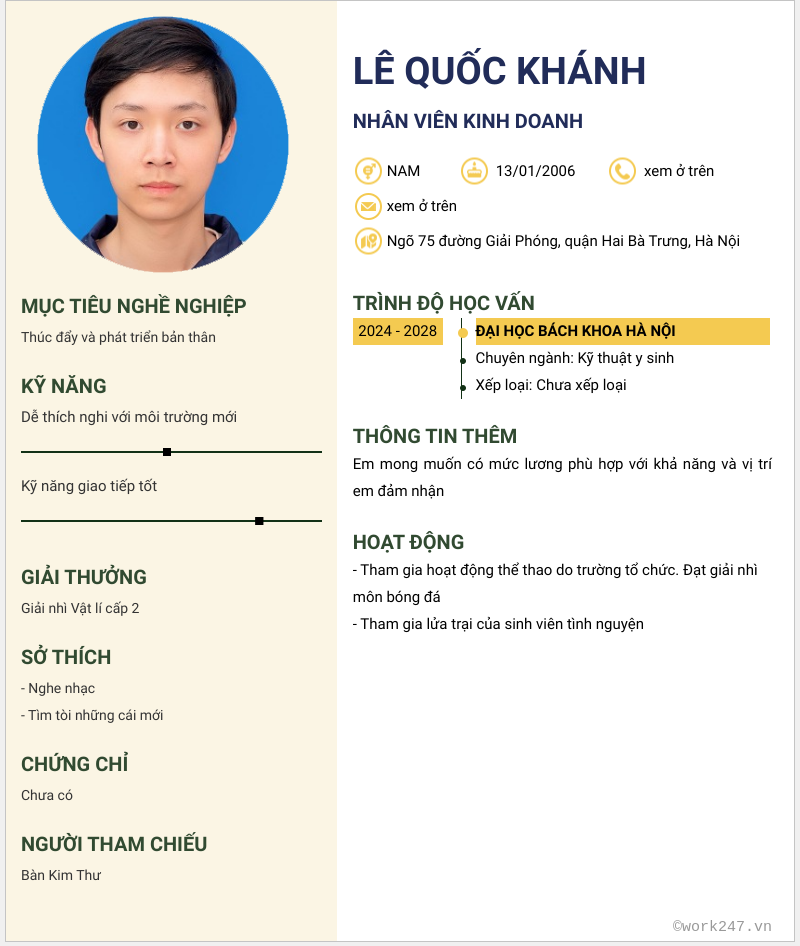 MỤC TIÊU NGHỀ NGHIỆP
Thúc đẩy và phát triển bản thân

KỸ NĂNG
Dễ thích nghi với môi trường mới

Kỹ năng giao tiếp tốt

GIẢI THƯỞNG
Giải nhì Vật lí cấp 2

SỞ THÍCH
- Nghe nhạc
- Tìm tòi những cái mới

CHỨNG CHỈ
Chưa có

NGƯỜI THAM CHIẾU
Bàn Kim Thư

LÊ QUỐC KHÁNH
NHÂN VIÊN KINH DOANH

NAM
13/01/2006
xem ở trên
xem ở trên
Ngõ 75 đường Giải Phóng, quận Hai Bà Trưng, Hà Nội

TRÌNH ĐỘ HỌC VẤN
2024 - 2028
ĐẠI HỌC BÁCH KHOA HÀ NỘI
Chuyên ngành: Kỹ thuật y sinh
Xếp loại: Chưa xếp loại

THÔNG TIN THÊM
Em mong muốn có mức lương phù hợp với khả năng và vị trí em đảm nhận

HOẠT ĐỘNG
- Tham gia hoạt động thể thao do trường tổ chức. Đạt giải nhì môn bóng đá
- Tham gia lửa trại của sinh viên tình nguyện

©work247.vn